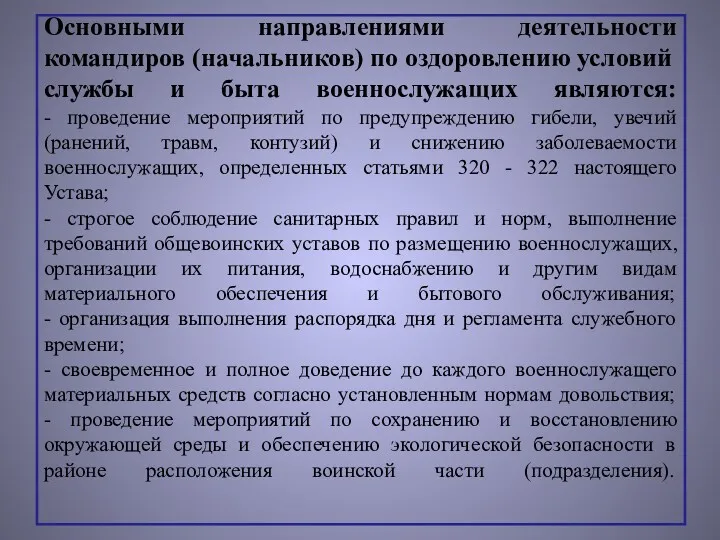 Основными направлениями деятельности командиров (начальников) по оздоровлению условий службы и быта военнослужащих являются:
- проведение мероприятий по предупреждению гибели, увечий (ранений, травм, контузий) и снижению заболеваемости военнослужащих, определенных статьями 320 - 322 настоящего Устава;
- строгое соблюдение санитарных правил и норм, выполнение требований общевоинских уставов по размещению военнослужащих, организации их питания, водоснабжению и другим видам материального обеспечения и бытового обслуживания;
- организация выполнения распорядка дня и регламента служебного времени;
- своевременное и полное доведение до каждого военнослужащего материальных средств согласно установленным нормам довольствия;
- проведение мероприятий по сохранению и восстановлению окружающей среды и обеспечению экологической безопасности в районе расположения воинской части (подразделения).